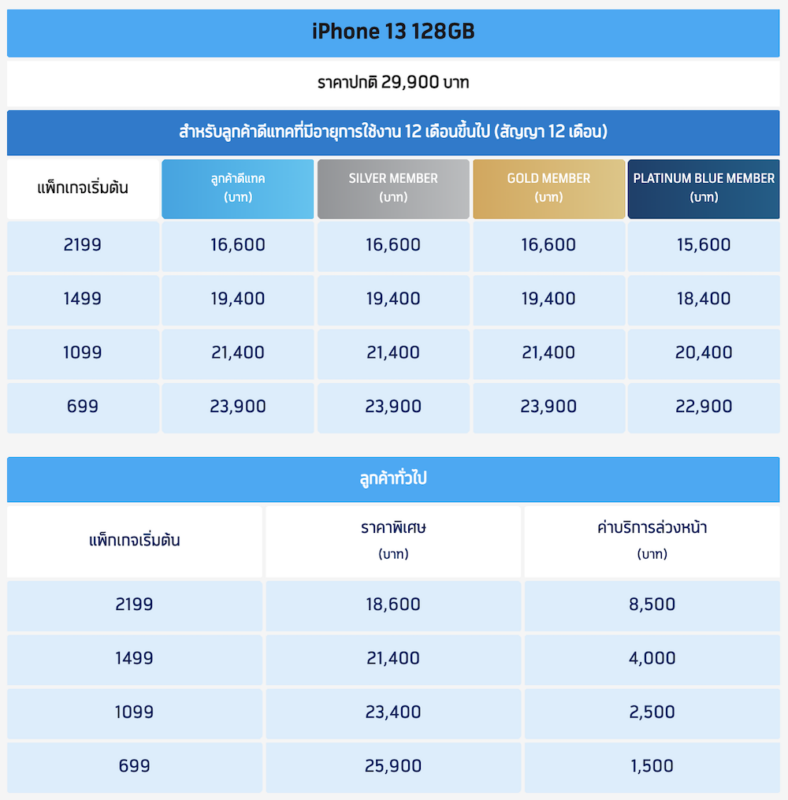 iPhone 13 128GB

ราคาปกติ 29,900 บาท

สำหรับลูกค้าดีแทคที่มีอายุการใช้งาน 12 เดือนขึ้นไป (สัญญา 12 เดือน)

| แพ็กเกจเริ่มต้น | ลูกค้าดีแทค (บาท) | SILVER MEMBER (บาท) | GOLD MEMBER (บาท) | PLATINUM BLUE MEMBER (บาท) |
|---|---|---|---|---|
| 2199 | 16,600 | 16,600 | 16,600 | 15,600 |
| 1499 | 19,400 | 19,400 | 19,400 | 18,400 |
| 1099 | 21,400 | 21,400 | 21,400 | 20,400 |
| 699 | 23,900 | 23,900 | 23,900 | 22,900 |

ลูกค้าทั่วไป

| แพ็กเกจเริ่มต้น | ราคาพิเศษ (บาท) | ค่าบริการล่วงหน้า (บาท) |
|---|---|---|
| 2199 | 18,600 | 8,500 |
| 1499 | 21,400 | 4,000 |
| 1099 | 23,400 | 2,500 |
| 699 | 25,900 | 1,500 |